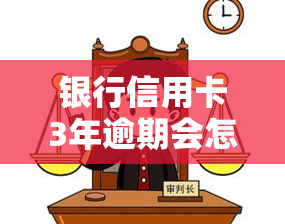 银行信用卡
3年逾期会怎

审判长